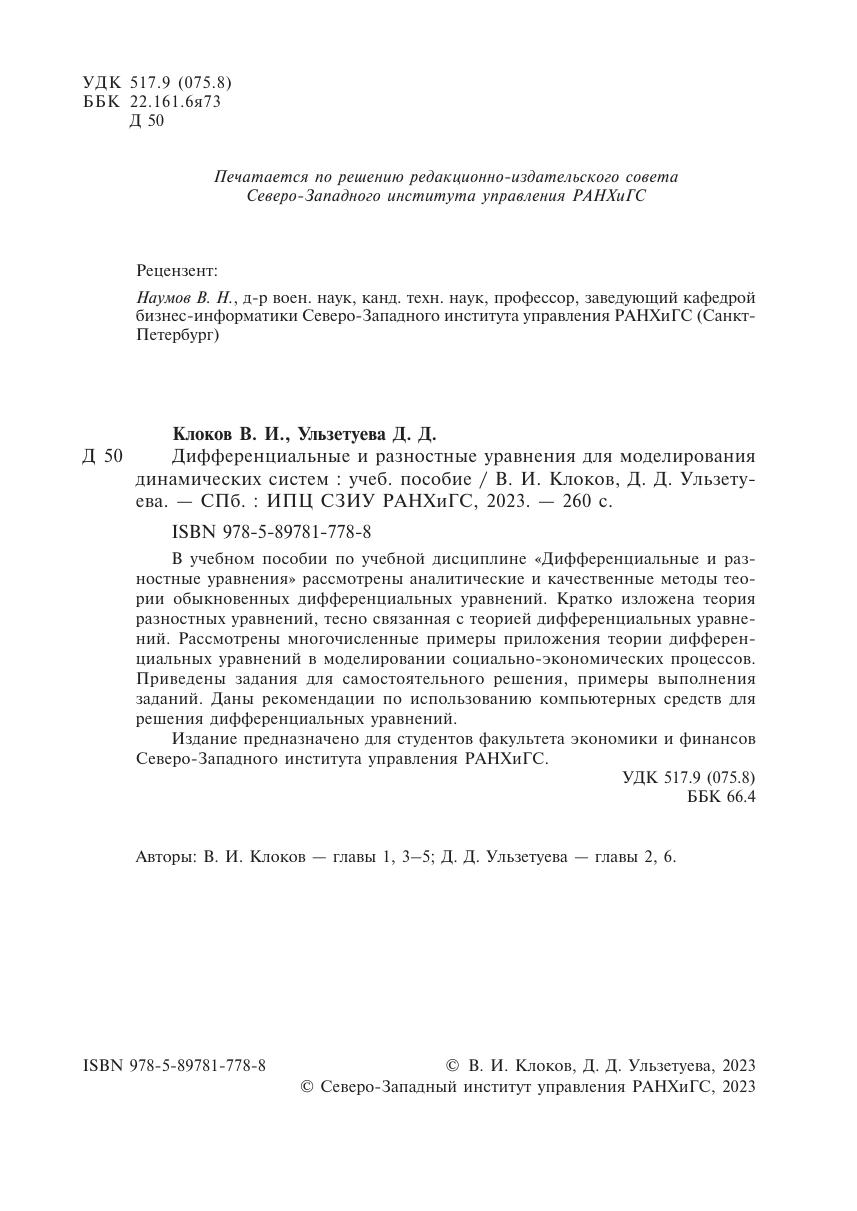 УДК 517.9 (075.8)
ББК 22.161.6я73
Д 50

Печатается по решению редакционно-издательского совета Северо-Западного института управления РАНХиГС

Рецензент:

Наумов В. Н., д-р воен. наук, канд. техн. наук, профессор, заведующий кафедрой бизнес-информатики Северо-Западного института управления РАНХиГС (Санкт-Петербург)

Клоков В. И., Ульзетуева Д. Д.
Д 50 Дифференциальные и разностные уравнения для моделирования динамических систем : учеб. пособие / В. И. Клоков, Д. Д. Ульзетуева. — СПб. : ИПЦ СЗИУ РАНХиГС, 2023. — 260 с.

ISBN 978-5-89781-778-8

В учебном пособии по учебной дисциплине «Дифференциальные и разностные уравнения» рассмотрены аналитические и качественные методы теории обыкновенных дифференциальных уравнений. Кратко изложена теория разностных уравнений, тесно связанная с теорией дифференциальных уравнений. Рассмотрены многочисленные примеры приложения теории дифференциальных уравнений в моделировании социально-экономических процессов. Приведены задания для самостоятельного решения, примеры выполнения заданий. Даны рекомендации по использованию компьютерных средств для решения дифференциальных уравнений.

Издание предназначено для студентов факультета экономики и финансов Северо-Западного института управления РАНХиГС.

УДК 517.9 (075.8)
ББК 66.4

Авторы: В. И. Клоков — главы 1, 3–5; Д. Д. Ульзетуева — главы 2, 6.

ISBN 978-5-89781-778-8

© В. И. Клоков, Д. Д. Ульзетуева, 2023
© Северо-Западный институт управления РАНХиГС, 2023